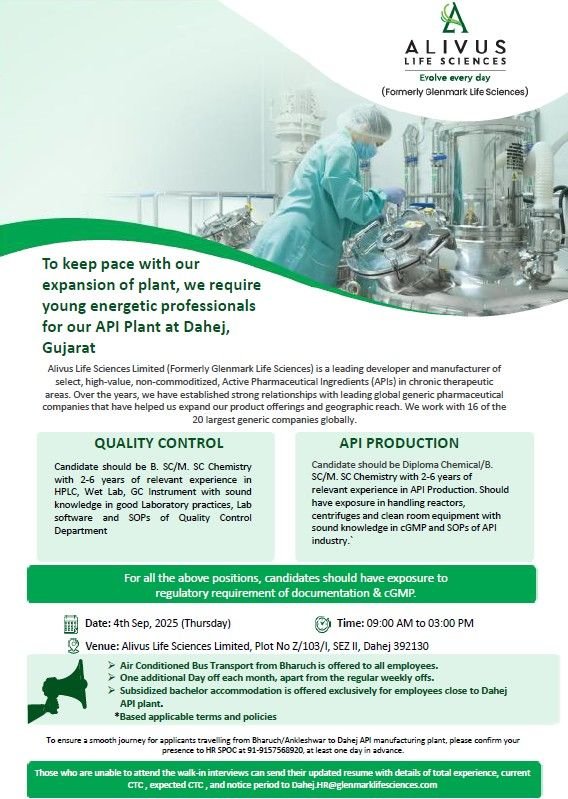 ALIVUS
LIFE SCIENCES
Evolve every day
(Formerly Glenmark Life Sciences)

To keep pace with our expansion of plant, we require young energetic professionals for our API Plant at Dahej, Gujarat

Alivus Life Sciences Limited (Formerly Glenmark Life Sciences) is a leading developer and manufacturer of select, high-value, non-commoditized, Active Pharmaceutical Ingredients (APIs) in chronic therapeutic areas. Over the years, we have established strong relationships with leading global generic pharmaceutical companies that have helped us expand our product offerings and geographic reach. We work with 16 of the 20 largest generic companies globally.

QUALITY CONTROL

Candidate should be B. SC/M. SC Chemistry with 2-6 years of relevant experience in HPLC, Wet Lab, GC Instrument with sound knowledge in good Laboratory practices, Lab software and SOPs of Quality Control Department

API PRODUCTION

Candidate should be Diploma Chemical/B. SC/M. SC Chemistry with 2-6 years of relevant experience in API Production. Should have exposure in handling reactors, centrifuges and clean room equipment with sound knowledge in cGMP and SOPs of API industry.`

For all the above positions, candidates should have exposure to regulatory requirement of documentation & cGMP.

Date: 4th Sep, 2025 (Thursday)
Time: 09:00 AM to 03:00 PM
Venue: Alivus Life Sciences Limited, Plot No Z/103/I, SEZ II, Dahej 392130

➢ Air Conditioned Bus Transport from Bharuch is offered to all employees.
➢ One additional Day off each month, apart from the regular weekly offs.
➢ Subsidized bachelor accommodation is offered exclusively for employees close to Dahej API plant.
*Based applicable terms and policies

To ensure a smooth journey for applicants travelling from Bharuch/Ankleshwar to Dahej API manufacturing plant, please confirm your presence to HR SPOC at 91-9157568920, at least one day in advance.

Those who are unable to attend the walk-in interviews can send their updated resume with details of total experience, current CTC , expected CTC , and notice period to Dahej.HR@glenmarklifesciences.com